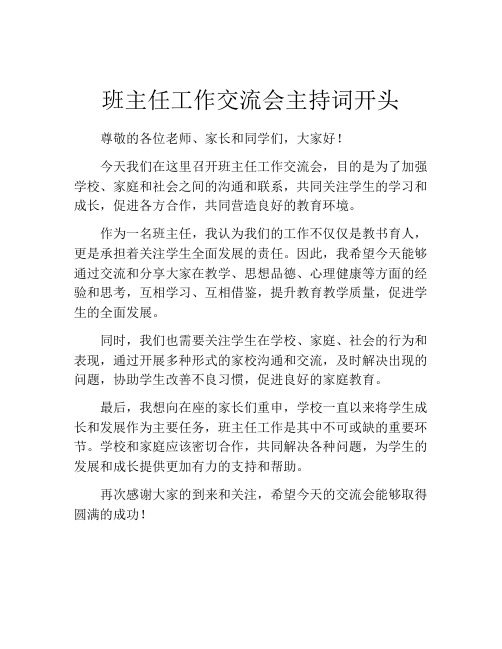 班主任工作交流会主持词开头

尊敬的各位老师、家长和同学们，大家好！

今天我们在这里召开班主任工作交流会，目的是为了加强学校、家庭和社会之间的沟通和联系，共同关注学生的学习和成长，促进各方合作，共同营造良好的教育环境。

作为一名班主任，我认为我们的工作不仅仅是教书育人，更是承担着关注学生全面发展的责任。因此，我希望今天能够通过交流和分享大家在教学、思想品德、心理健康等方面的经验和思考，互相学习、互相借鉴，提升教育教学质量，促进学生的全面发展。

同时，我们也需要关注学生在学校、家庭、社会的行为和表现，通过开展多种形式的家校沟通和交流，及时解决出现的问题，协助学生改善不良习惯，促进良好的家庭教育。

最后，我想向在座的家长们重申，学校一直以来将学生成长和发展作为主要任务，班主任工作是其中不可或缺的重要环节。学校和家庭应该密切合作，共同解决各种问题，为学生的发展和成长提供更加有力的支持和帮助。

再次感谢大家的到来和关注，希望今天的交流会能够取得圆满的成功！